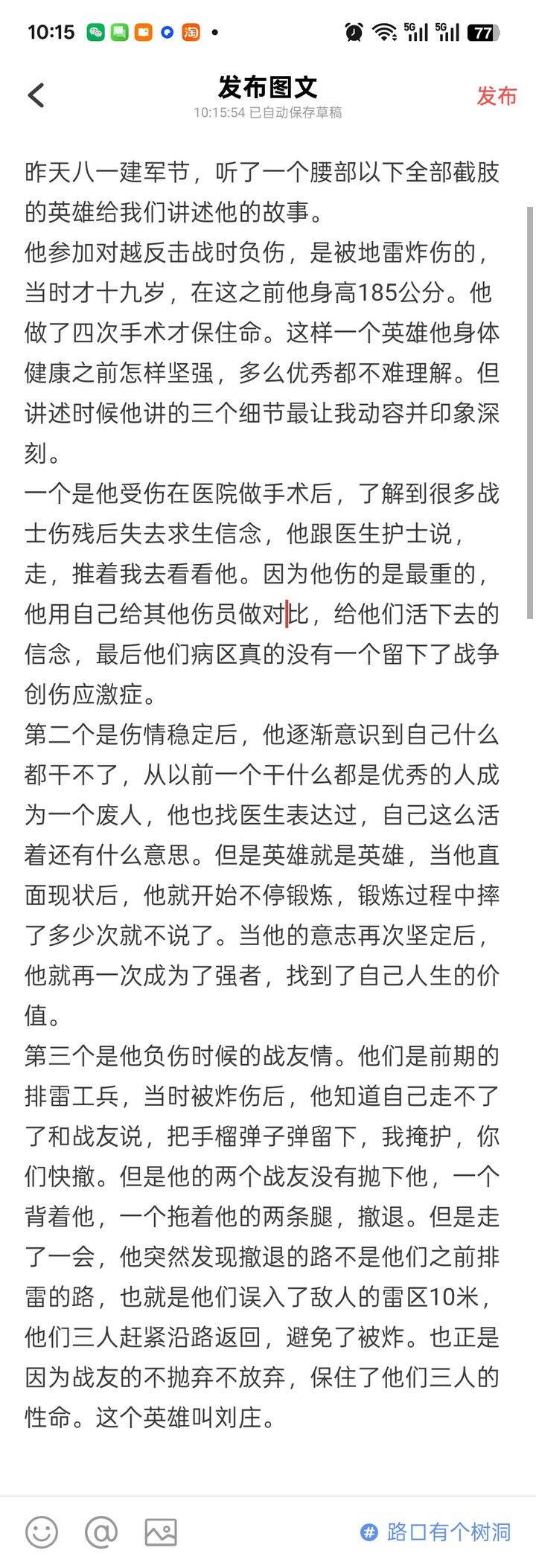 10:15 淘 • 5G 5G 77

发布图文
10:15:54 已自动保存草稿
发布

昨天八一建军节，听了一个腰部以下全部截肢的英雄给我们讲述他的故事。
他参加对越反击战时负伤，是被地雷炸伤的，当时才十九岁，在这之前他身高185公分。他做了四次手术才保住命。这样一个英雄他身体健康之前怎样坚强，多么优秀都不难理解。但讲述时候他讲的三个细节最让我动容并印象深刻。
一个是他受伤在医院做手术后，了解到很多战士伤残后失去求生信念，他跟医生护士说，走，推着我去看看他。因为他伤的是最重的，他用自己给其他伤员做对比，给他们活下去的信念，最后他们病区真的没有一个留下了战争创伤应激症。
第二个是伤情稳定后，他逐渐意识到自己什么都干不了，从以前一个干什么都是优秀的人成为一个废人，他也找医生表达过，自己这么活着还有什么意思。但是英雄就是英雄，当他直面现状后，他就开始不停锻炼，锻炼过程中摔了多少次就不说了。当他的意志再次坚定后，他就再一次成为了强者，找到了自己人生的价值。
第三个是他负伤时候的战友情。他们是前期的排雷工兵，当时被炸伤后，他知道自己走不了了和战友说，把手榴弹子弹留下，我掩护，你们快撤。但是他的两个战友没有抛下他，一个背着他，一个拖着他的两条腿，撤退。但是走了一会，他突然发现撤退的路不是他们之前排雷的路，也就是他们误入了敌人的雷区10米，他们三人赶紧沿路返回，避免了被炸。也正是因为战友的不抛弃不放弃，保住了他们三人的性命。这个英雄叫刘庄。

@
# 路口有个树洞